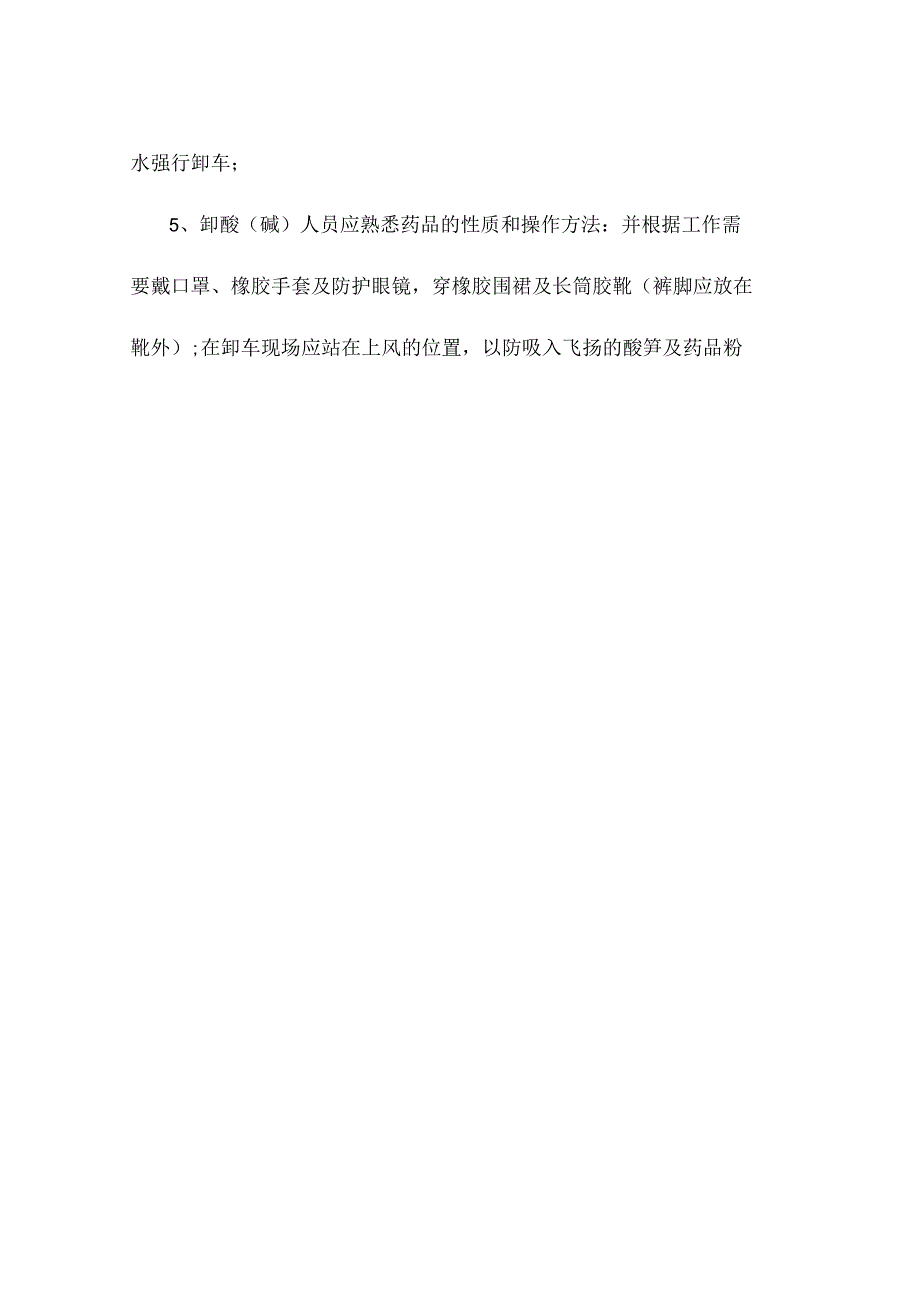 水强行卸车；

5、卸酸（碱）人员应熟悉药品的性质和操作方法：并根据工作需要戴口罩、橡胶手套及防护眼镜，穿橡胶围裙及长筒胶靴（裤脚应放在靴外）;在卸车现场应站在上风的位置，以防吸入飞扬的酸笋及药品粉